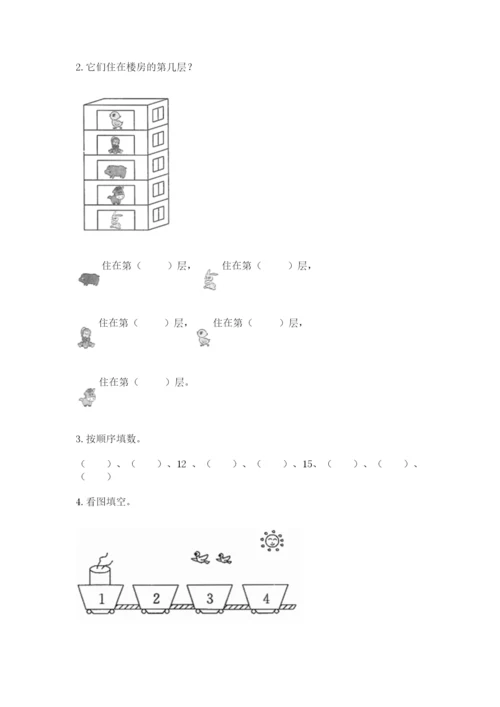 2. 它们住在楼房的第几层？

住在第（　　）层，　住在第（　　）层，

住在第（　　）层，　住在第（　　）层，

住在第（　　）层。

3. 按顺序填数。

（　　）、（　　）、12 、（　　）、（　　）、15、（　　）、（　　）、（　　）

4. 看图填空。

1　2　3　4